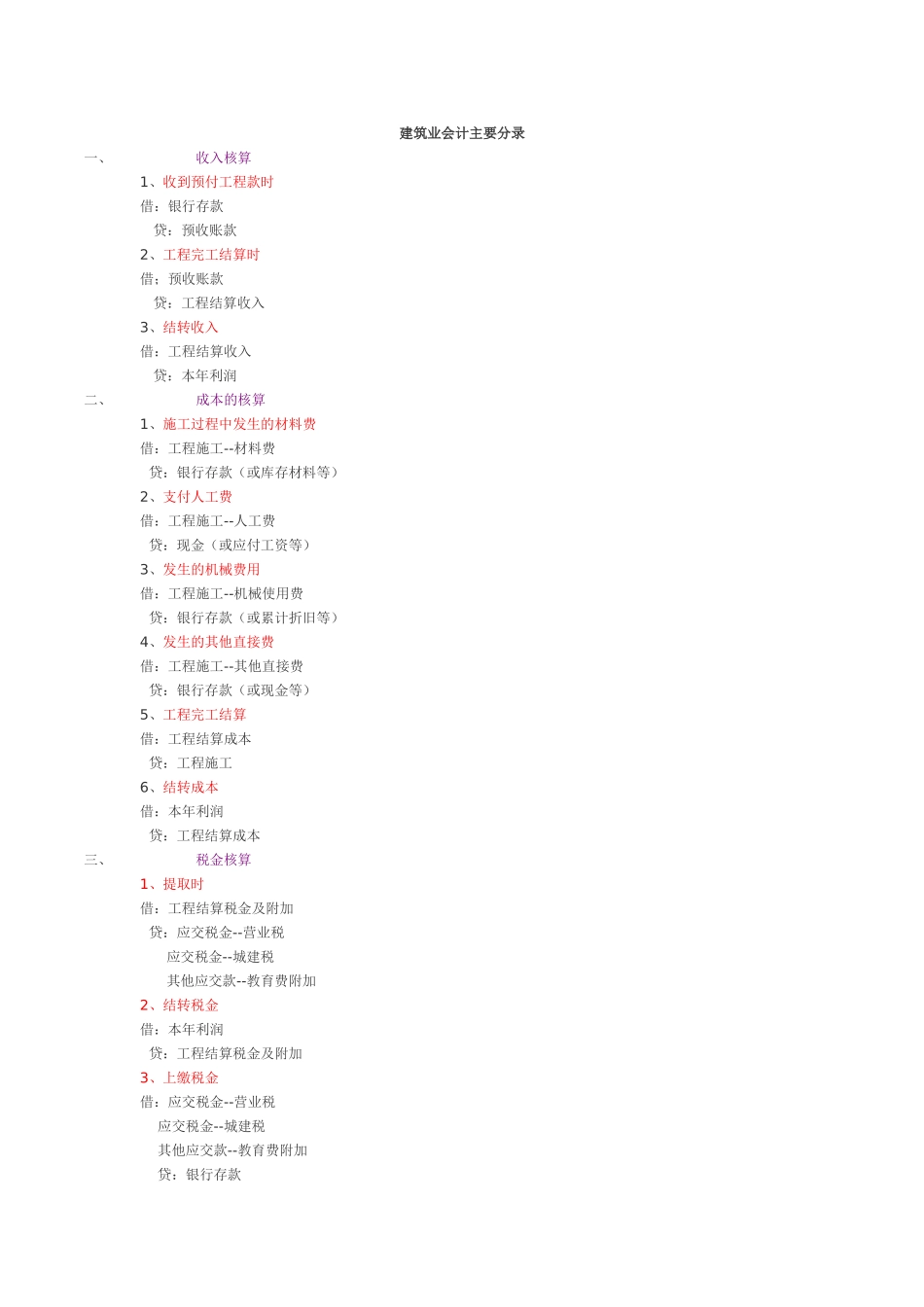 建筑业会计主要分录

一、 收入核算

1、收到预付工程款时

借：银行存款

贷：预收账款

2、工程完工结算时

借：预收账款

贷：工程结算收入

3、结转收入

借：工程结算收入

贷：本年利润

二、 成本的核算

1、施工过程中发生的材料费

借：工程施工--材料费

贷：银行存款（或库存材料等）

2、支付人工费

借：工程施工--人工费

贷：现金（或应付工资等）

3、发生的机械费用

借：工程施工--机械使用费

贷：银行存款（或累计折旧等）

4、发生的其他直接费

借：工程施工--其他直接费

贷：银行存款（或现金等）

5、工程完工结算

借：工程结算成本

贷：工程施工

6、结转成本

借：本年利润

贷：工程结算成本

三、 税金核算

1、提取时

借：工程结算税金及附加

贷：应交税金--营业税

应交税金--城建税

其他应交款--教育费附加

2、结转税金

借：本年利润

贷：工程结算税金及附加

3、上缴税金

借：应交税金--营业税

应交税金--城建税

其他应交款--教育费附加

贷：银行存款